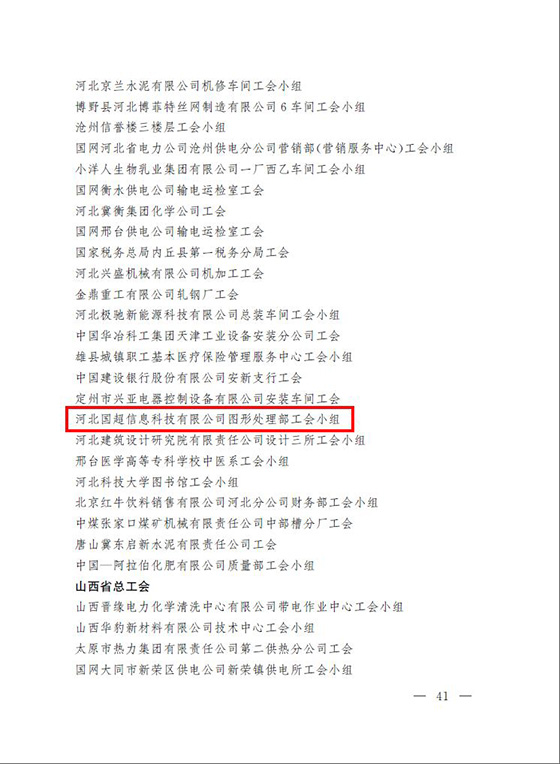 河北京兰水泥有限公司机修车间工会小组

博野县河北博菲特丝网制造有限公司6车间工会小组

沧州信誉楼三楼层工会小组

国网河北省电力公司沧州供电分公司营销部(营销服务中心)工会小组

小洋人生物乳业集团有限公司一厂西乙车间工会小组

国网衡水供电公司输电运检室工会

河北冀衡集团化学公司工会

国网邢台供电公司输电运检室工会

国家税务总局内丘县第一税务分局工会

河北兴盛机械有限公司机加工工会

金鼎重工有限公司轧钢厂工会

河北极驰新能源科技有限公司总装车间工会小组

中国华冶科工集团天津工业设备安装分公司工会

雄县城镇职工基本医疗保险管理服务中心工会小组

中国建设银行股份有限公司安新支行工会

定州市兴亚电器控制设备有限公司安装车间工会

河北国超信息科技有限公司图形处理部工会小组

河北建筑设计研究院有限责任公司设计三所工会小组

邢台医学高等专科学校中医系工会小组

河北科技大学图书馆工会小组

北京红牛饮料销售有限公司河北分公司财务部工会小组

中煤张家口煤矿机械有限责任公司中部槽分厂工会

唐山冀东启新水泥有限责任公司工会

中国—阿拉伯化肥有限公司质量部工会小组

山西省总工会

山西晋缘电力化学清洗中心有限公司带电作业中心工会小组

山西华豹新材料有限公司技术中心工会小组

太原市热力集团有限责任公司第二供热分公司工会

国网大同市新荣区供电公司新荣镇供电所工会小组

— 41 —